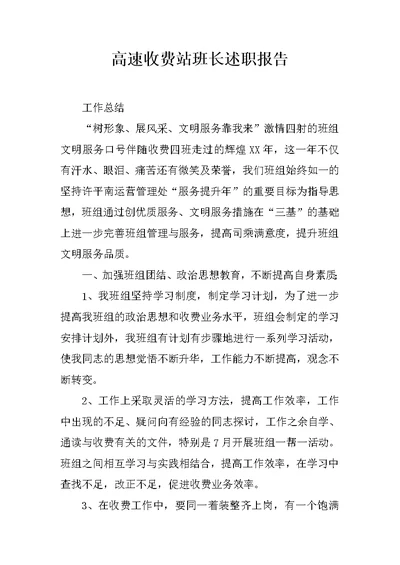 高速收费站班长述职报告

工作总结

“树形象、展风采、文明服务靠我来”激情四射的班组文明服务口号伴随收费四班走过的辉煌XX年，这一年不仅有汗水、眼泪、痛苦还有微笑及荣誉，我们班组始终如一的坚持许平南运营管理处“服务提升年”的重要目标为指导思想，班组通过创优质服务、文明服务措施在“三基”的基础上进一步完善班组管理与服务，提高司乘满意度，提升班组文明服务品质。

一、加强班组团结、政治思想教育，不断提高自身素质

1、我班组坚持学习制度，制定学习计划，为了进一步提高我班组的政治思想和收费业务水平，班组会制定的学习安排计划外，我班组有计划有步骤地进行一系列学习活动，使我同志的思想觉悟不断升华，工作能力不断提高，观念不断转变。

2、工作上采取灵活的学习方法，提高工作效率，工作中出现的不足、疑问向有经验的同志探讨，工作之余自学、通读与收费有关的文件，特别是7月开展班组一帮一活动。班组之间相互学习与实践相结合，提高工作效率，在学习中查找不足，改正不足，促进收费业务效率。

3、在收费工作中，要同一着装整齐上岗，有一个饱满